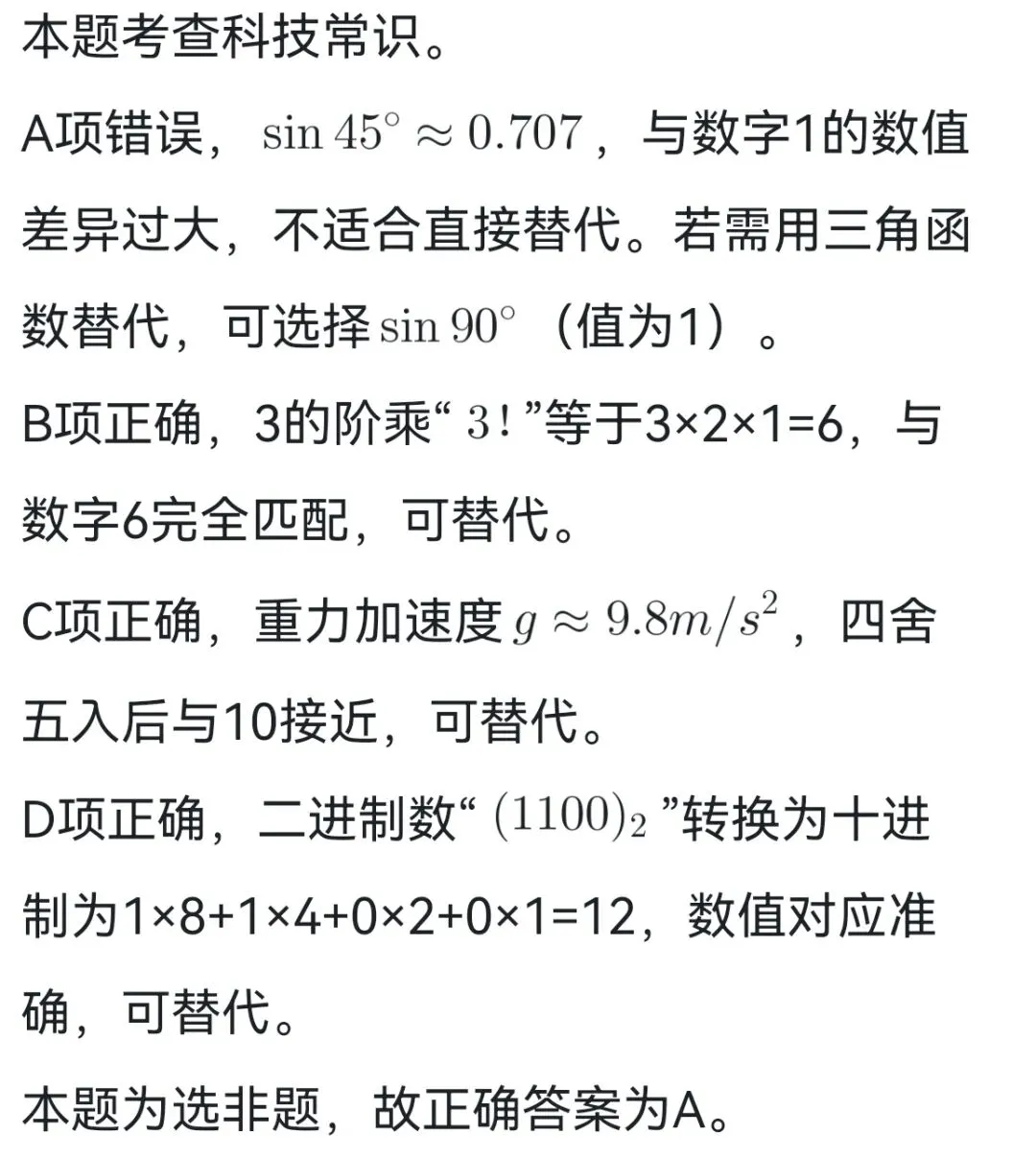 本题考查科技常识。

A项错误，$\sin 45^\circ \approx 0.707$，与数字1的数值差异过大，不适合直接替代。若需用三角函数替代，可选择$\sin 90^\circ$（值为1）。

B项正确，3的阶乘“$3!$”等于3×2×1=6，与数字6完全匹配，可替代。

C项正确，重力加速度$g \approx 9.8m/s^2$，四舍五入后与10接近，可替代。

D项正确，二进制数“$(1100)_2$”转换为十进制为1×8+1×4+0×2+0×1=12，数值对应准确，可替代。

本题为选非题，故正确答案为A。